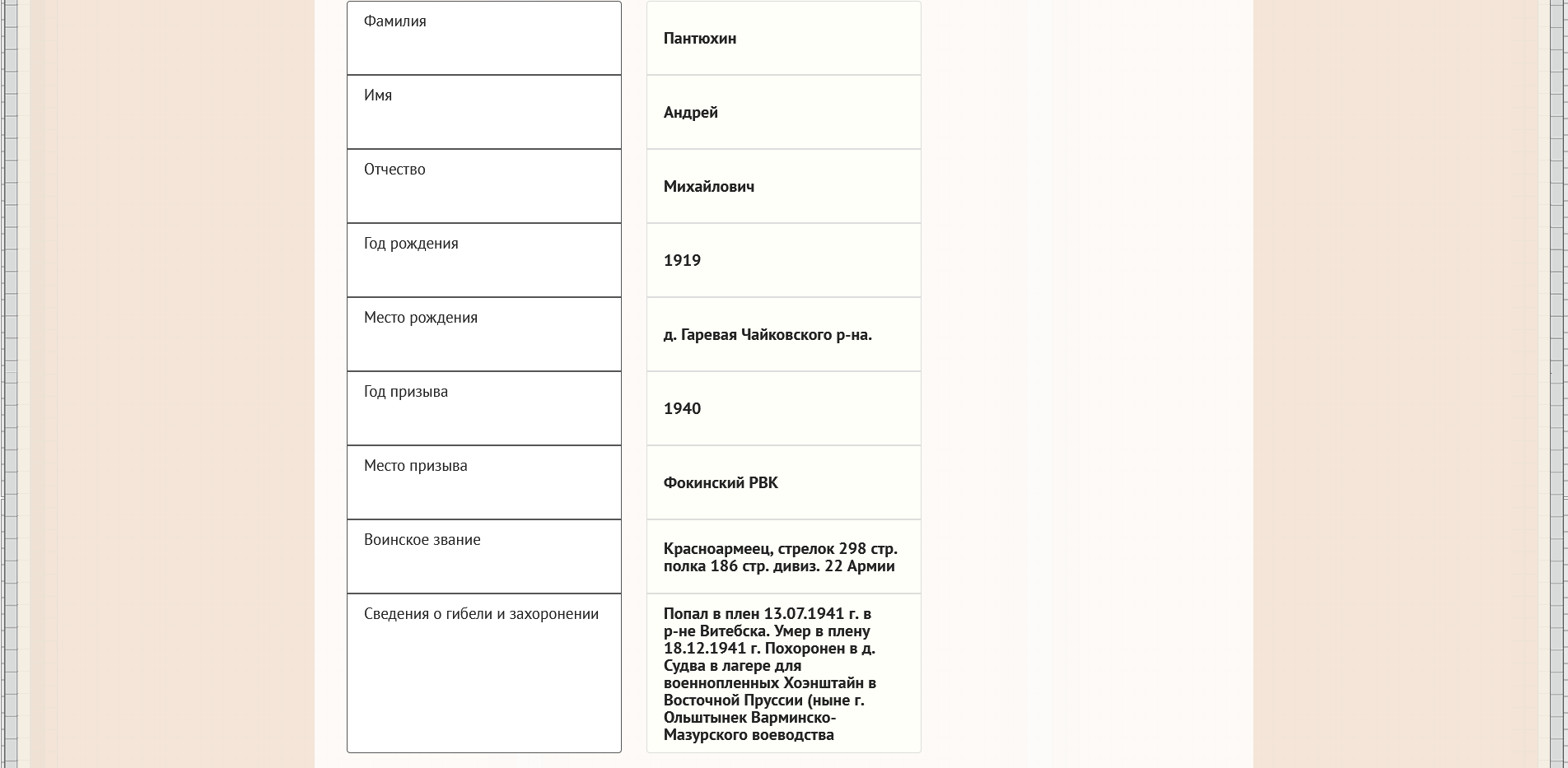 | | |
|---|---|
| Фамилия | Пантюхин |
| Имя | Андрей |
| Отчество | Михайлович |
| Год рождения | 1919 |
| Место рождения | д. Гаревая Чайковского р-на. |
| Год призыва | 1940 |
| Место призыва | Фокинский РВК |
| Воинское звание | Красноармеец, стрелок 298 стр. полка 186 стр. дивиз. 22 Армии |
| Сведения о гибели и захоронении | Попал в плен 13.07.1941 г. в р-не Витебска. Умер в плену 18.12.1941 г. Похоронен в д. Судва в лагере для военнопленных Хоэнштайн в Восточной Пруссии (ныне г. Ольштынек Варминско-Мазурского воеводства |